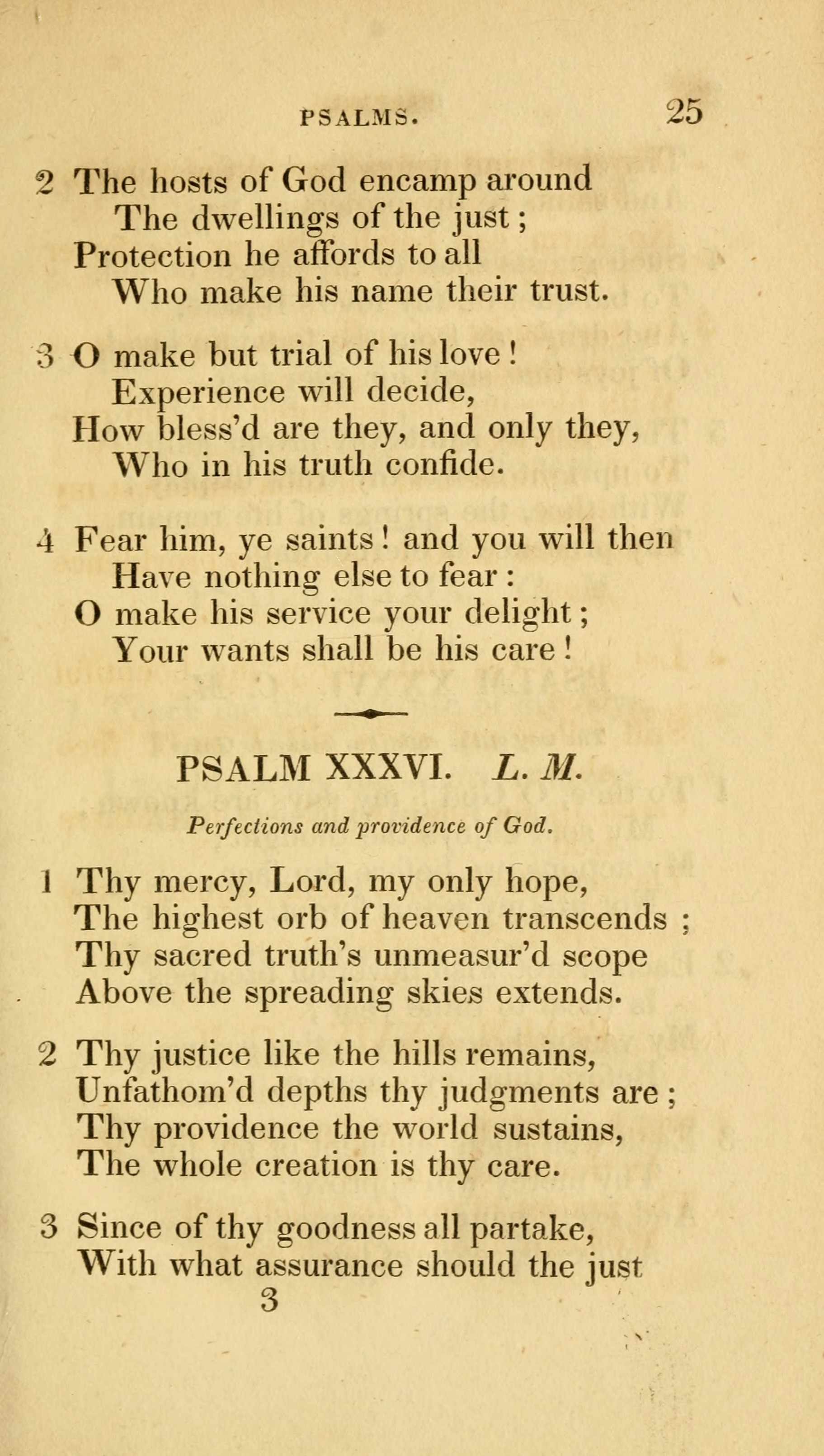 PSALMS. 25

2 The hosts of God encamp around
The dwellings of the just;
Protection he affords to all
Who make his name their trust.

3 O make but trial of his love!
Experience will decide,
How bless'd are they, and only they,
Who in his truth confide.

4 Fear him, ye saints! and you will then
Have nothing else to fear:
O make his service your delight;
Your wants shall be his care!

PSALM XXXVI. L. M.

Perfections and providence of God.

1 Thy mercy, Lord, my only hope,
The highest orb of heaven transcends;
Thy sacred truth's unmeasur'd scope
Above the spreading skies extends.

2 Thy justice like the hills remains,
Unfathom'd depths thy judgments are;
Thy providence the world sustains,
The whole creation is thy care.

3 Since of thy goodness all partake,
With what assurance should the just
3